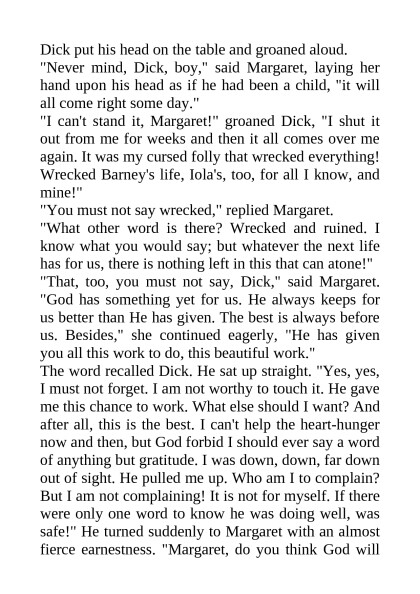 Dick put his head on the table and groaned aloud.

"Never mind, Dick, boy," said Margaret, laying her hand upon his head as if he had been a child, "it will all come right some day."

"I can't stand it, Margaret!" groaned Dick, "I shut it out from me for weeks and then it all comes over me again. It was my cursed folly that wrecked everything! Wrecked Barney's life, Iola's, too, for all I know, and mine!"

"You must not say wrecked," replied Margaret.

"What other word is there? Wrecked and ruined. I know what you would say; but whatever the next life has for us, there is nothing left in this that can atone!"

"That, too, you must not say, Dick," said Margaret. "God has something yet for us. He always keeps for us better than He has given. The best is always before us. Besides," she continued eagerly, "He has given you all this work to do, this beautiful work."

The word recalled Dick. He sat up straight. "Yes, yes, I must not forget. I am not worthy to touch it. He gave me this chance to work. What else should I want? And after all, this is the best. I can't help the heart-hunger now and then, but God forbid I should ever say a word of anything but gratitude. I was down, down, far down out of sight. He pulled me up. Who am I to complain? But I am not complaining! It is not for myself. If there were only one word to know he was doing well, was safe!" He turned suddenly to Margaret with an almost fierce earnestness. "Margaret, do you think God will